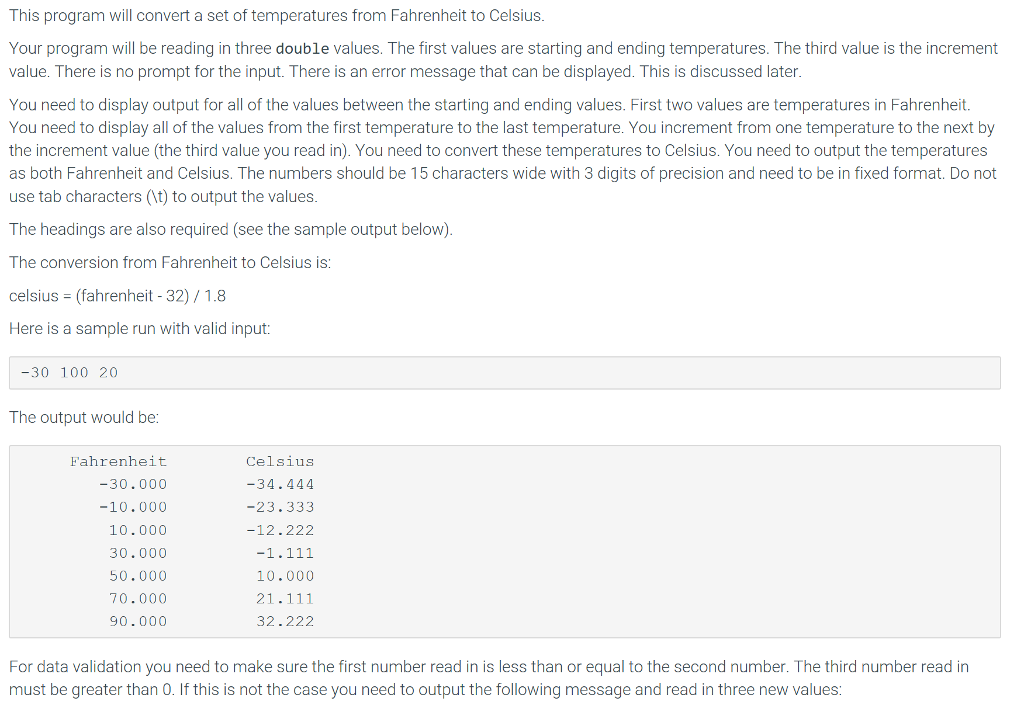 This program will convert a set of temperatures from Fahrenheit to Celsius.

Your program will be reading in three double values. The first values are starting and ending temperatures. The third value is the increment value. There is no prompt for the input. There is an error message that can be displayed. This is discussed later.

You need to display output for all of the values between the starting and ending values. First two values are temperatures in Fahrenheit. You need to display all of the values from the first temperature to the last temperature. You increment from one temperature to the next by the increment value (the third value you read in). You need to convert these temperatures to Celsius. You need to output the temperatures as both Fahrenheit and Celsius. The numbers should be 15 characters wide with 3 digits of precision and need to be in fixed format. Do not use tab characters (\t) to output the values.

The headings are also required (see the sample output below).

The conversion from Fahrenheit to Celsius is:

celsius = (fahrenheit - 32) / 1.8

Here is a sample run with valid input:

-30 100 20

The output would be:

| Fahrenheit | Celsius |
|---|---|
| -30.000 | -34.444 |
| -10.000 | -23.333 |
| 10.000 | -12.222 |
| 30.000 | -1.111 |
| 50.000 | 10.000 |
| 70.000 | 21.111 |
| 90.000 | 32.222 |

For data validation you need to make sure the first number read in is less than or equal to the second number. The third number read in must be greater than 0. If this is not the case you need to output the following message and read in three new values: